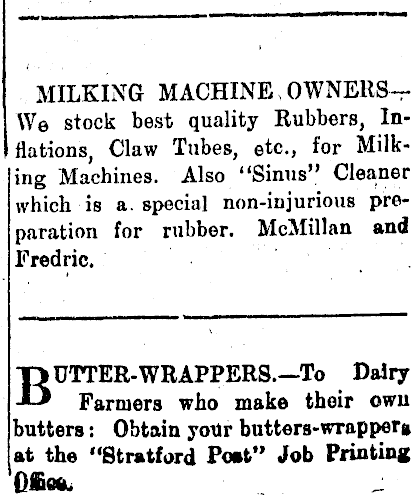 MILKING MACHINE OWNERS— We stock best quality Rubbers, Inflations, Claw Tubes, etc., for Milking Machines. Also "Sinus" Cleaner which is a special non-injurious preparation for rubber. McMillan and Fredric.

BUTTER-WRAPPERS.—To Dairy Farmers who make their own butters: Obtain your butters-wrappers at the "Stratford Post" Job Printing Office.